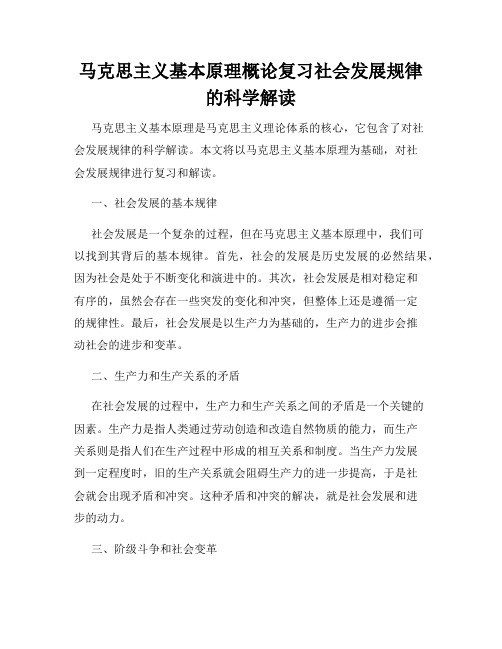 马克思主义基本原理概论复习社会发展规律的科学解读

马克思主义基本原理是马克思主义理论体系的核心，它包含了对社会发展规律的科学解读。本文将以马克思主义基本原理为基础，对社会发展规律进行复习和解读。

一、社会发展的基本规律

社会发展是一个复杂的过程，但在马克思主义基本原理中，我们可以找到其背后的基本规律。首先，社会的发展是历史发展的必然结果，因为社会是处于不断变化和演进中的。其次，社会发展是相对稳定和有序的，虽然会存在一些突发的变化和冲突，但整体上还是遵循一定的规律性。最后，社会发展是以生产力为基础的，生产力的进步会推动社会的进步和变革。

二、生产力和生产关系的矛盾

在社会发展的过程中，生产力和生产关系之间的矛盾是一个关键的因素。生产力是指人类通过劳动创造和改造自然物质的能力，而生产关系则是指人们在生产过程中形成的相互关系和制度。当生产力发展到一定程度时，旧的生产关系就会阻碍生产力的进一步提高，于是社会就会出现矛盾和冲突。这种矛盾和冲突的解决，就是社会发展和进步的动力。

三、阶级斗争和社会变革